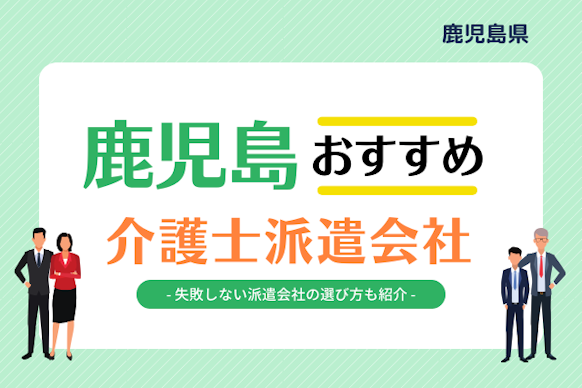 鹿児島県

鹿児島 おすすめ

介護士派遣会社

- 失敗しない派遣会社の選び方も紹介 -